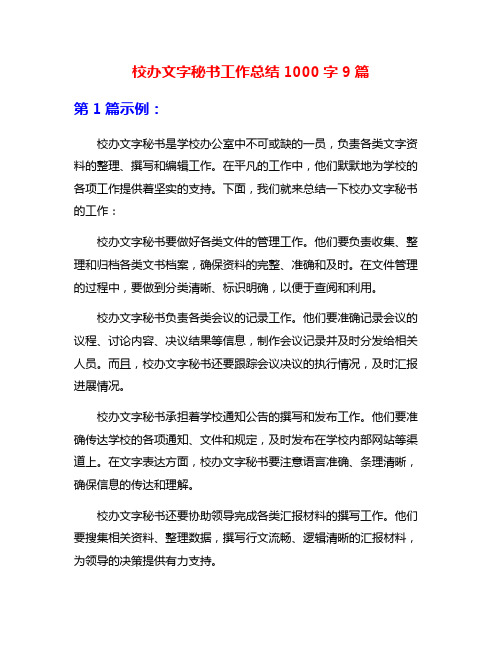 校办文字秘书工作总结 1000 字 9 篇

第 1 篇示例：

校办文字秘书是学校办公室中不可或缺的一员，负责各类文字资料的整理、撰写和编辑工作。在平凡的工作中，他们默默地为学校的各项工作提供着坚实的支持。下面，我们就来总结一下校办文字秘书的工作：

校办文字秘书要做好各类文件的管理工作。他们要负责收集、整理和归档各类文书档案，确保资料的完整、准确和及时。在文件管理的过程中，要做到分类清晰、标识明确，以便于查阅和利用。

校办文字秘书负责各类会议的记录工作。他们要准确记录会议的议程、讨论内容、决议结果等信息，制作会议记录并及时分发给相关人员。而且，校办文字秘书还要跟踪会议决议的执行情况，及时汇报进展情况。

校办文字秘书承担着学校通知公告的撰写和发布工作。他们要准确传达学校的各项通知、文件和规定，及时发布在学校内部网站等渠道上。在文字表达方面，校办文字秘书要注意语言准确、条理清晰，确保信息的传达和理解。

校办文字秘书还要协助领导完成各类汇报材料的撰写工作。他们要搜集相关资料、整理数据，撰写行文流畅、逻辑清晰的汇报材料，为领导的决策提供有力支持。